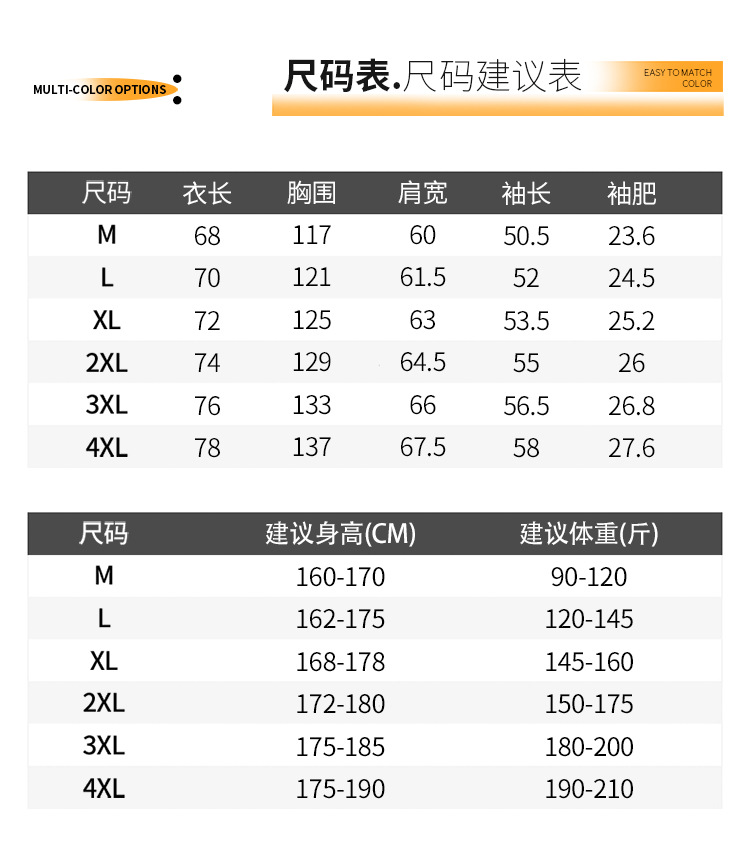 MULTI-COLOR OPTIONS

尺码表.尺码建议表

EASY TO MATCH COLOR

| 尺码 | 衣长 | 胸围 | 肩宽 | 袖长 | 袖肥 |
|---|---|---|---|---|---|
| M | 68 | 117 | 60 | 50.5 | 23.6 |
| L | 70 | 121 | 61.5 | 52 | 24.5 |
| XL | 72 | 125 | 63 | 53.5 | 25.2 |
| 2XL | 74 | 129 | 64.5 | 55 | 26 |
| 3XL | 76 | 133 | 66 | 56.5 | 26.8 |
| 4XL | 78 | 137 | 67.5 | 58 | 27.6 |

| 尺码 | 建议身高(CM) | 建议体重(斤) |
|---|---|---|
| M | 160-170 | 90-120 |
| L | 162-175 | 120-145 |
| XL | 168-178 | 145-160 |
| 2XL | 172-180 | 150-175 |
| 3XL | 175-185 | 180-200 |
| 4XL | 175-190 | 190-210 |